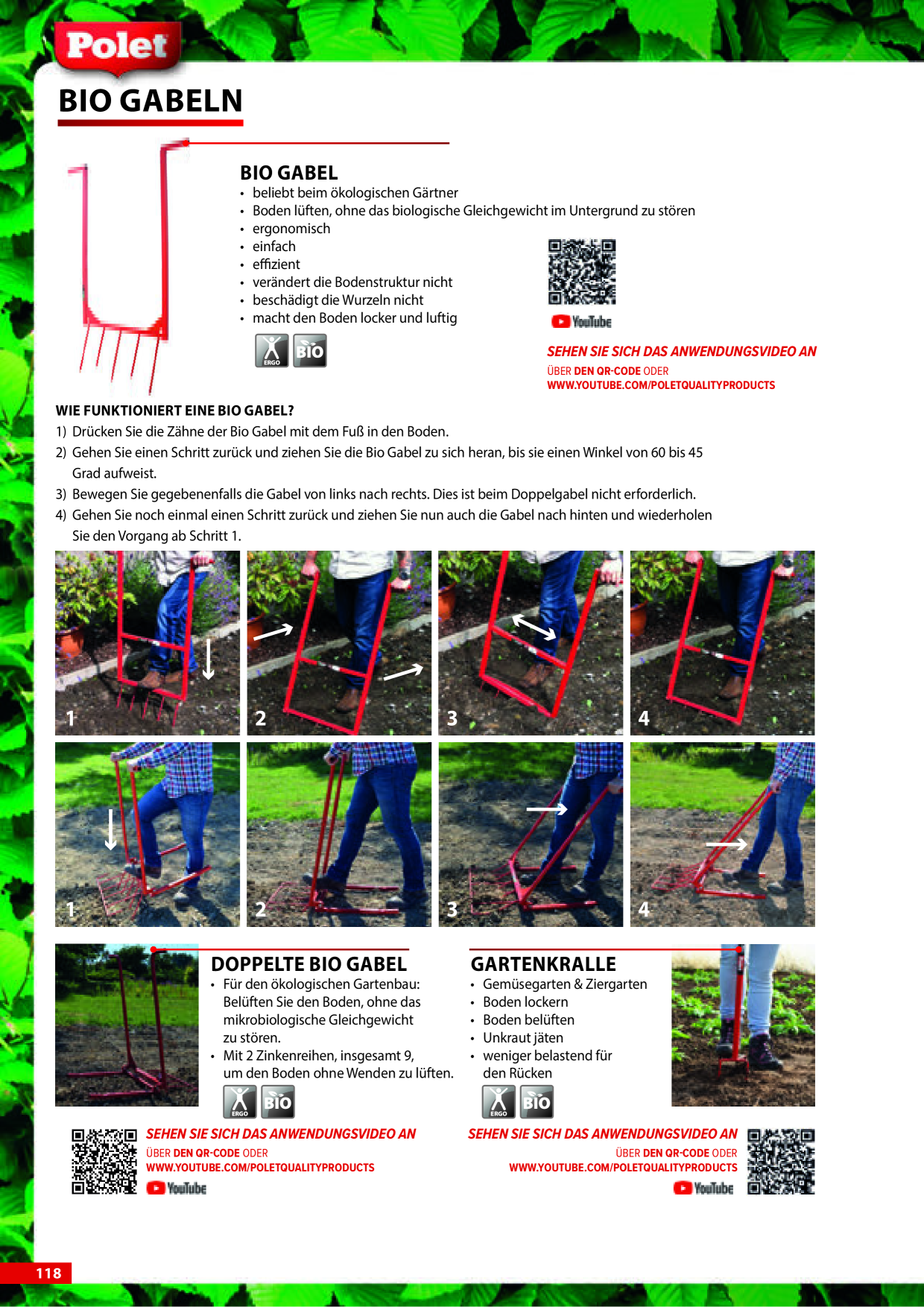 Polet

BIO GABELN

BIO GABEL
• beliebt beim ökologischen Gärtner
• Boden lüften, ohne das biologische Gleichgewicht im Untergrund zu stören
• ergonomisch
• einfach
• effizient
• verändert die Bodenstruktur nicht
• beschädigt die Wurzeln nicht
• macht den Boden locker und luftig

ERGO BIO

YouTube

SEHEN SIE SICH DAS ANWENDUNGSVIDEO AN
ÜBER DEN QR-CODE ODER
WWW.YOUTUBE.COM/POLETQUALITYPRODUCTS

WIE FUNKTIONIERT EINE BIO GABEL?
1) Drücken Sie die Zähne der Bio Gabel mit dem Fuß in den Boden.
2) Gehen Sie einen Schritt zurück und ziehen Sie die Bio Gabel zu sich heran, bis sie einen Winkel von 60 bis 45 Grad aufweist.
3) Bewegen Sie gegebenenfalls die Gabel von links nach rechts. Dies ist beim Doppelgabel nicht erforderlich.
4) Gehen Sie noch einmal einen Schritt zurück und ziehen Sie nun auch die Gabel nach hinten und wiederholen Sie den Vorgang ab Schritt 1.

1 2 3 4

1 2 3 4

DOPPELTE BIO GABEL
• Für den ökologischen Gartenbau: Belüften Sie den Boden, ohne das mikrobiologische Gleichgewicht zu stören.
• Mit 2 Zinkenreihen, insgesamt 9, um den Boden ohne Wenden zu lüften.

ERGO BIO

SEHEN SIE SICH DAS ANWENDUNGSVIDEO AN
ÜBER DEN QR-CODE ODER
WWW.YOUTUBE.COM/POLETQUALITYPRODUCTS
YouTube

GARTENKRALLE
• Gemüsegarten & Ziergarten
• Boden lockern
• Boden belüften
• Unkraut jäten
• weniger belastend für den Rücken

ERGO BIO

SEHEN SIE SICH DAS ANWENDUNGSVIDEO AN
ÜBER DEN QR-CODE ODER
WWW.YOUTUBE.COM/POLETQUALITYPRODUCTS
YouTube

118